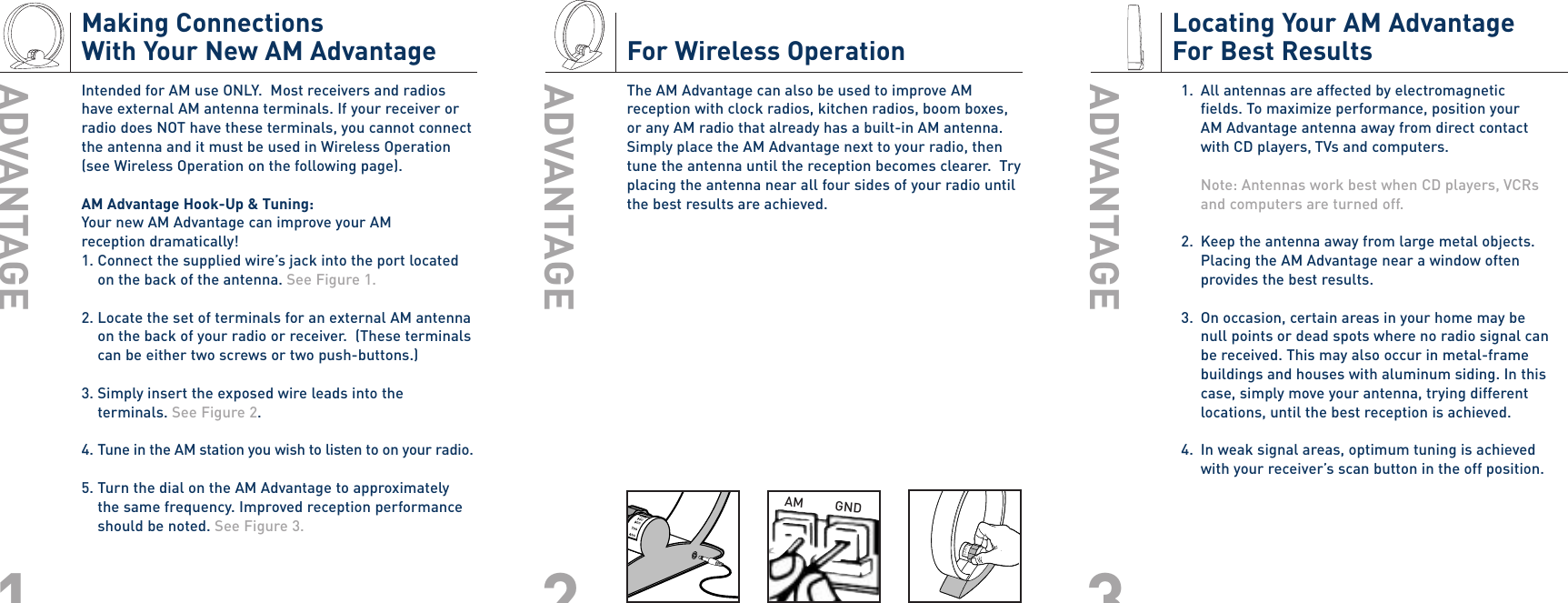 Making Connections
With Your New AM Advantage

ADVANTAGE

Intended for AM use ONLY. Most receivers and radios have external AM antenna terminals. If your receiver or radio does NOT have these terminals, you cannot connect the antenna and it must be used in Wireless Operation (see Wireless Operation on the following page).

AM Advantage Hook-Up & Tuning:
Your new AM Advantage can improve your AM reception dramatically!

1. Connect the supplied wire's jack into the port located on the back of the antenna. See Figure 1.

2. Locate the set of terminals for an external AM antenna on the back of your radio or receiver. (These terminals can be either two screws or two push-buttons.)

3. Simply insert the exposed wire leads into the terminals. See Figure 2.

4. Tune in the AM station you wish to listen to on your radio.

5. Turn the dial on the AM Advantage to approximately the same frequency. Improved reception performance should be noted. See Figure 3.

1

For Wireless Operation

ADVANTAGE

The AM Advantage can also be used to improve AM reception with clock radios, kitchen radios, boom boxes, or any AM radio that already has a built-in AM antenna. Simply place the AM Advantage next to your radio, then tune the antenna until the reception becomes clearer. Try placing the antenna near all four sides of your radio until the best results are achieved.

AM GND

2

Locating Your AM Advantage
For Best Results

ADVANTAGE

1. All antennas are affected by electromagnetic fields. To maximize performance, position your AM Advantage antenna away from direct contact with CD players, TVs and computers.

Note: Antennas work best when CD players, VCRs and computers are turned off.

2. Keep the antenna away from large metal objects. Placing the AM Advantage near a window often provides the best results.

3. On occasion, certain areas in your home may be null points or dead spots where no radio signal can be received. This may also occur in metal-frame buildings and houses with aluminum siding. In this case, simply move your antenna, trying different locations, until the best reception is achieved.

4. In weak signal areas, optimum tuning is achieved with your receiver's scan button in the off position.

3